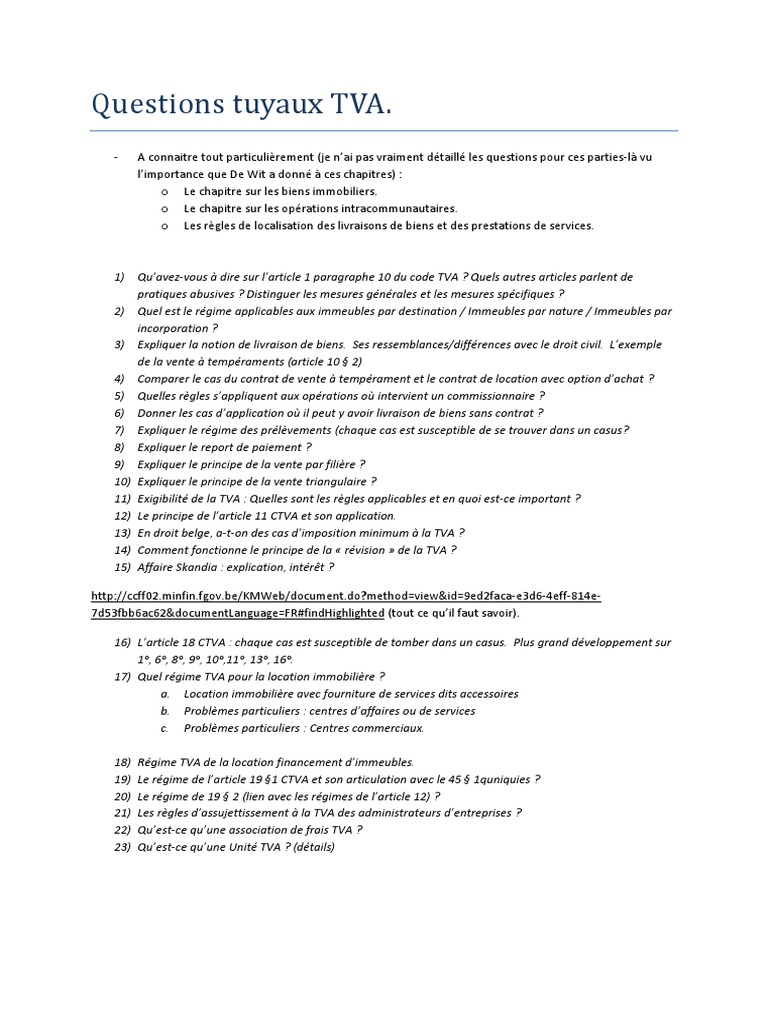 Questions tuyaux TVA.

- A connaitre tout particulièrement (je n'ai pas vraiment détaillé les questions pour ces parties-là vu l'importance que De Wit a donné à ces chapitres) :
 o Le chapitre sur les biens immobiliers.
 o Le chapitre sur les opérations intracommunautaires.
 o Les règles de localisation des livraisons de biens et des prestations de services.

1) Qu'avez-vous à dire sur l'article 1 paragraphe 10 du code TVA ? Quels autres articles parlent de pratiques abusives ? Distinguer les mesures générales et les mesures spécifiques ?
2) Quel est le régime applicables aux immeubles par destination / Immeubles par nature / Immeubles par incorporation ?
3) Expliquer la notion de livraison de biens. Ses ressemblances/différences avec le droit civil. L'exemple de la vente à tempéraments (article 10 § 2)
4) Comparer le cas du contrat de vente à tempérament et le contrat de location avec option d'achat ?
5) Quelles règles s'appliquent aux opérations où intervient un commissionnaire ?
6) Donner les cas d'application où il peut y avoir livraison de biens sans contrat ?
7) Expliquer le régime des prélèvements (chaque cas est susceptible de se trouver dans un casus?
8) Expliquer le report de paiement ?
9) Expliquer le principe de la vente par filière ?
10) Expliquer le principe de la vente triangulaire ?
11) Exigibilité de la TVA : Quelles sont les règles applicables et en quoi est-ce important ?
12) Le principe de l'article 11 CTVA et son application.
13) En droit belge, a-t-on des cas d'imposition minimum à la TVA ?
14) Comment fonctionne le principe de la « révision » de la TVA ?
15) Affaire Skandia : explication, intérêt ?

http://ccff02.minfin.fgov.be/KMWeb/document.do?method=view&id=9ed2faca-e3d6-4eff-814e-7d53fbb6ac62&documentLanguage=FR#findHighlighted (tout ce qu'il faut savoir).

16) L'article 18 CTVA : chaque cas est susceptible de tomber dans un casus. Plus grand développement sur 1°, 6°, 8°, 9°, 10°,11°, 13°, 16°.
17) Quel régime TVA pour la location immobilière ?
 a. Location immobilière avec fourniture de services dits accessoires
 b. Problèmes particuliers : centres d'affaires ou de services
 c. Problèmes particuliers : Centres commerciaux.

18) Régime TVA de la location financement d'immeubles.
19) Le régime de l'article 19 §1 CTVA et son articulation avec le 45 § 1quniquies ?
20) Le régime de 19 § 2 (lien avec les régimes de l'article 12) ?
21) Les règles d'assujettissement à la TVA des administrateurs d'entreprises ?
22) Qu'est-ce qu'une association de frais TVA ?
23) Qu'est-ce qu'une Unité TVA ? (détails)